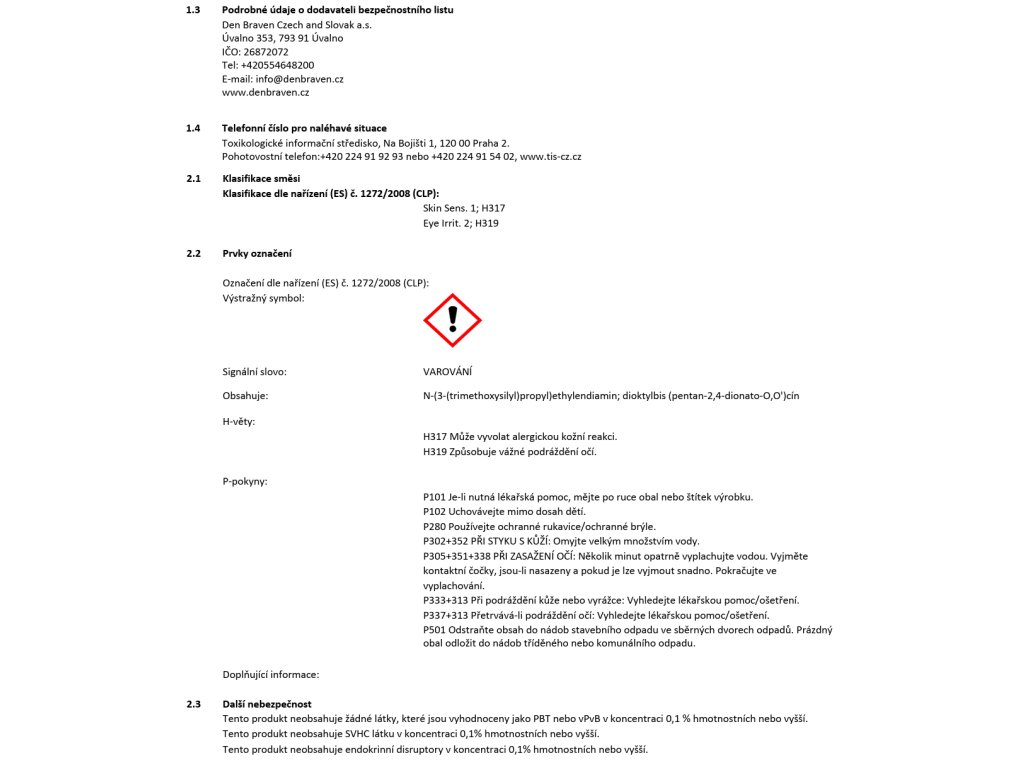 1.3 Podrobné údaje o dodavateli bezpečnostního listu
Den Braven Czech and Slovak a.s.
Úvalno 353, 793 91 Úvalno
IČO: 26872072
Tel: +420554648200
E-mail: info@denbraven.cz
www.denbraven.cz

1.4 Telefonní číslo pro naléhavé situace
Toxikologické informační středisko, Na Bojišti 1, 120 00 Praha 2.
Pohotovostní telefon:+420 224 91 92 93 nebo +420 224 91 54 02, www.tis-cz.cz

2.1 Klasifikace směsi
Klasifikace dle nařízení (ES) č. 1272/2008 (CLP):
Skin Sens. 1; H317
Eye Irrit. 2; H319

2.2 Prvky označení

Označení dle nařízení (ES) č. 1272/2008 (CLP):
Výstražný symbol:

Signální slovo: VAROVÁNÍ

Obsahuje: N-(3-(trimethoxysilyl)propyl)ethylendiamin; dioktylbis (pentan-2,4-dionato-O,O')cín

H-věty:
H317 Může vyvolat alergickou kožní reakci.
H319 Způsobuje vážné podráždění očí.

P-pokyny:
P101 Je-li nutná lékařská pomoc, mějte po ruce obal nebo štítek výrobku.
P102 Uchovávejte mimo dosah dětí.
P280 Používejte ochranné rukavice/ochranné brýle.
P302+352 PŘI STYKU S KŮŽÍ: Omyjte velkým množstvím vody.
P305+351+338 PŘI ZASAŽENÍ OČÍ: Několik minut opatrně vyplachujte vodou. Vyjměte kontaktní čočky, jsou-li nasazeny a pokud je lze vyjmout snadno. Pokračujte ve vyplachování.
P333+313 Při podráždění kůže nebo vyrážce: Vyhledejte lékařskou pomoc/ošetření.
P337+313 Přetrvává-li podráždění očí: Vyhledejte lékařskou pomoc/ošetření.
P501 Odstraňte obsah do nádob stavebního odpadu ve sběrných dvorech odpadů. Prázdný obal odložit do nádob tříděného nebo komunálního odpadu.

Doplňující informace:

2.3 Další nebezpečnost
Tento produkt neobsahuje žádné látky, které jsou vyhodnoceny jako PBT nebo vPvB v koncentraci 0,1 % hmotnostních nebo vyšší.
Tento produkt neobsahuje SVHC látku v koncentraci 0,1% hmotnostních nebo vyšší.
Tento produkt neobsahuje endokrinní disruptory v koncentraci 0,1% hmotnostních nebo vyšší.